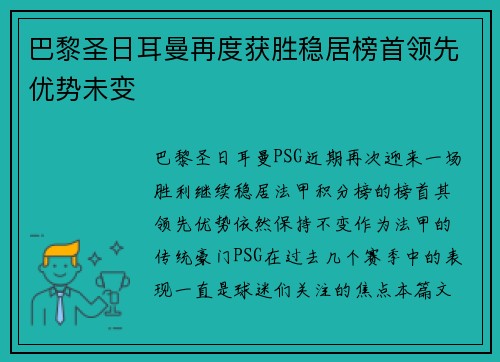 巴黎圣日耳曼再度获胜稳居榜首领先优势未变

巴黎圣日耳曼PSG近期再次迎来一场胜利继续稳居法甲积分榜的榜首其领先优势依然保持不变作为法甲的传统豪门PSG在过去几个赛季中的表现一直是球迷们关注的焦点本篇文